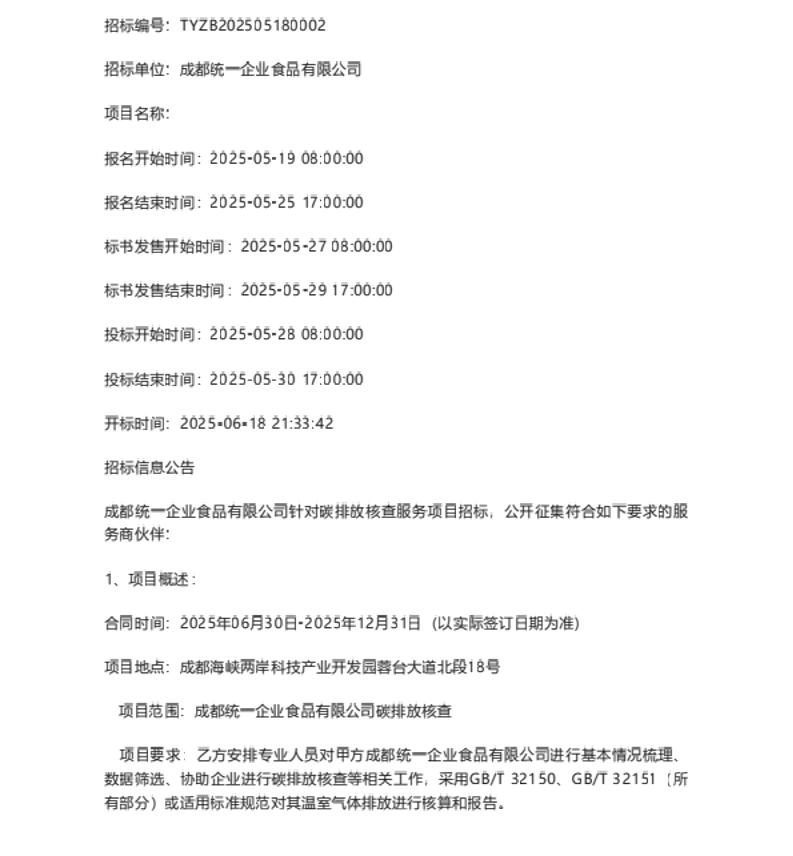 招标编号：TYZB202505180002

招标单位：成都统一企业食品有限公司

项目名称：

报名开始时间：2025-05-19 08:00:00

报名结束时间：2025-05-25 17:00:00

标书发售开始时间：2025-05-27 08:00:00

标书发售结束时间：2025-05-29 17:00:00

投标开始时间：2025-05-28 08:00:00

投标结束时间：2025-05-30 17:00:00

开标时间：2025-06-18 21:33:42

招标信息公告

成都统一企业食品有限公司针对碳排放核查服务项目招标，公开征集符合如下要求的服务商伙伴：

1、项目概述：

合同时间：2025年06月30日-2025年12月31日（以实际签订日期为准）

项目地点：成都海峡两岸科技产业开发园蓉台大道北段18号

项目范围：成都统一企业食品有限公司碳排放核查

项目要求：乙方安排专业人员对甲方成都统一企业食品有限公司进行基本情况梳理、数据筛选、协助企业进行碳排放核查等相关工作，采用GB/T 32150、GB/T 32151（所有部分）或适用标准规范对其温室气体排放进行核算和报告。